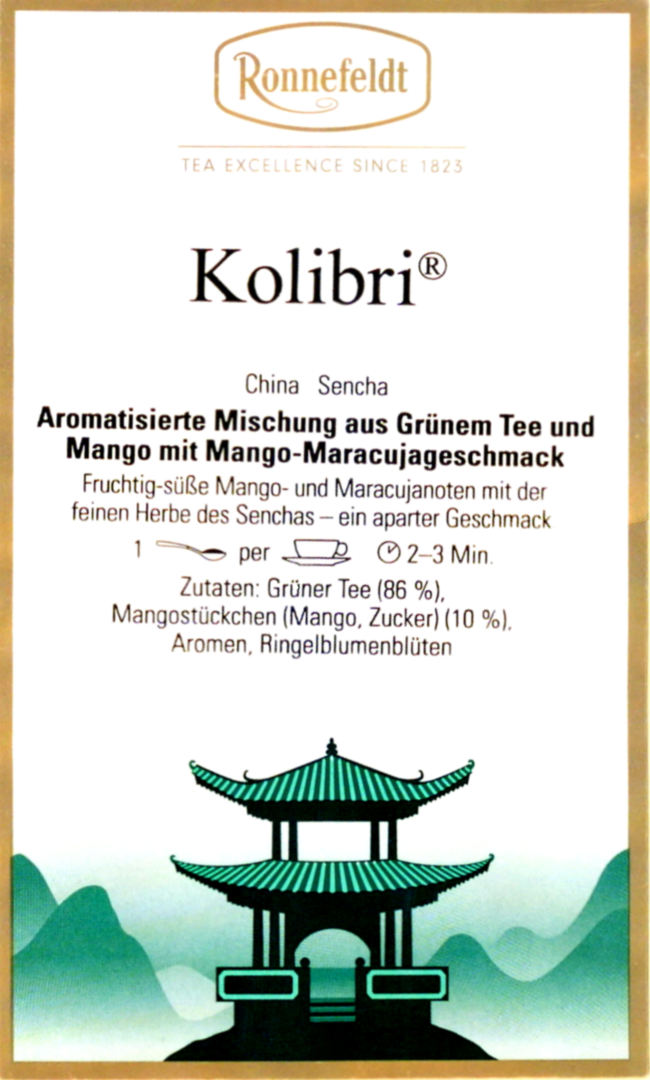 Ronnefeldt

TEA EXCELLENCE SINCE 1823

Kolibri®

China Sencha

Aromatisierte Mischung aus Grünem Tee und Mango mit Mango-Maracujageschmack

Fruchtig-süße Mango- und Maracujanoten mit der feinen Herbe des Senchas – ein aparter Geschmack

1 per 2–3 Min.

Zutaten: Grüner Tee (86 %), Mangostückchen (Mango, Zucker) (10 %), Aromen, Ringelblumenblüten